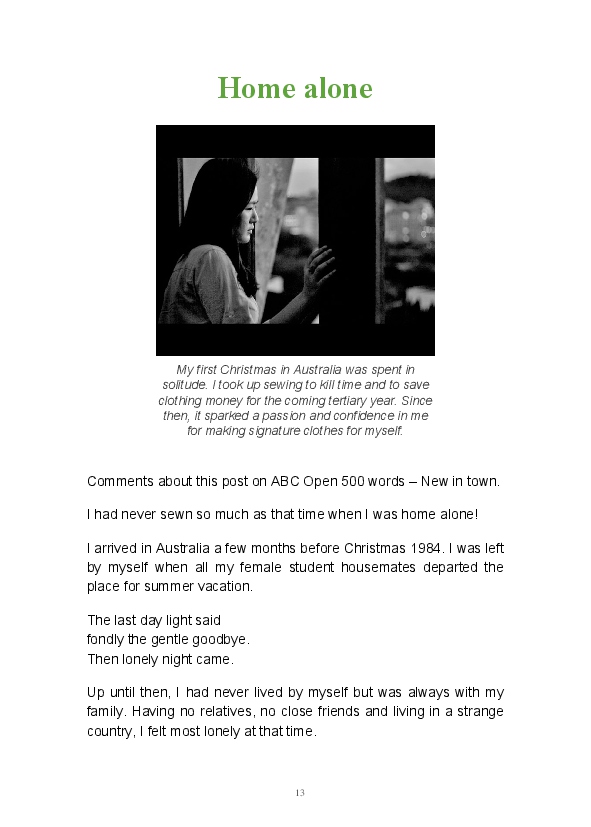 Home alone

My first Christmas in Australia was spent in solitude. I took up sewing to kill time and to save clothing money for the coming tertiary year. Since then, it sparked a passion and confidence in me for making signature clothes for myself.

Comments about this post on ABC Open 500 words – New in town.

I had never sewn so much as that time when I was home alone!

I arrived in Australia a few months before Christmas 1984. I was left by myself when all my female student housemates departed the place for summer vacation.

The last day light said
fondly the gentle goodbye.
Then lonely night came.

Up until then, I had never lived by myself but was always with my family. Having no relatives, no close friends and living in a strange country, I felt most lonely at that time.

13